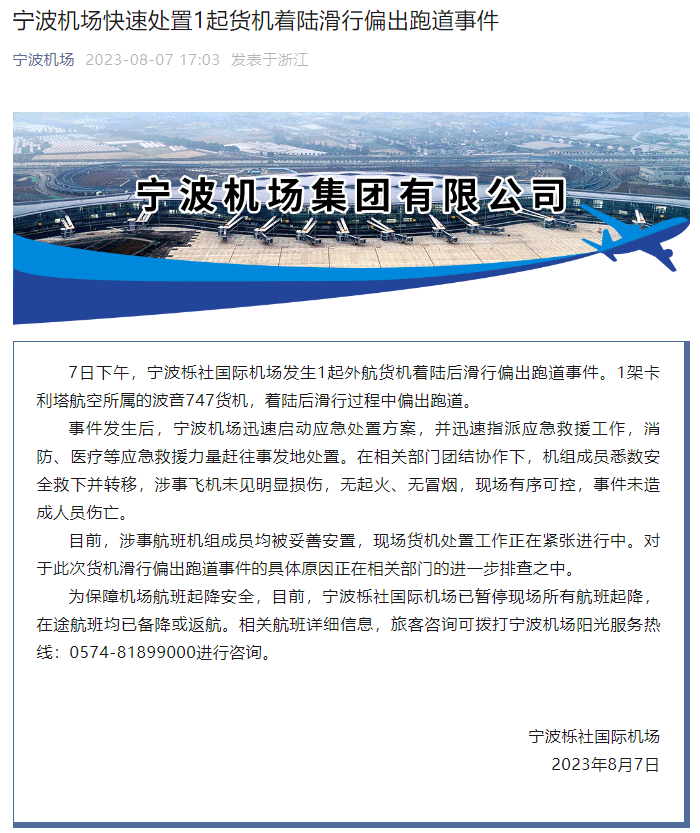 宁波机场快速处置1起货机着陆滑行偏出跑道事件

宁波机场 2023-08-07 17:03 发表于浙江

宁波机场集团有限公司

7日下午，宁波栎社国际机场发生1起外航货机着陆后滑行偏出跑道事件。1架卡利塔航空所属的波音747货机，着陆后滑行过程中偏出跑道。

事件发生后，宁波机场迅速启动应急处置方案，并迅速指派应急救援工作，消防、医疗等应急救援力量赶往事发地处置。在相关部门团结协作下，机组成员悉数安全救下并转移，涉事飞机未见明显损伤，无起火、无冒烟，现场有序可控，事件未造成人员伤亡。

目前，涉事航班机组成员均被妥善安置，现场货机处置工作正在紧张进行中。对于此次货机滑行偏出跑道事件的具体原因正在相关部门的进一步排查之中。

为保障机场航班起降安全，目前，宁波栎社国际机场已暂停现场所有航班起降，在途航班均已备降或返航。相关航班详细信息，旅客咨询可拨打宁波机场阳光服务热线：0574-81899000进行咨询。

宁波栎社国际机场
2023年8月7日